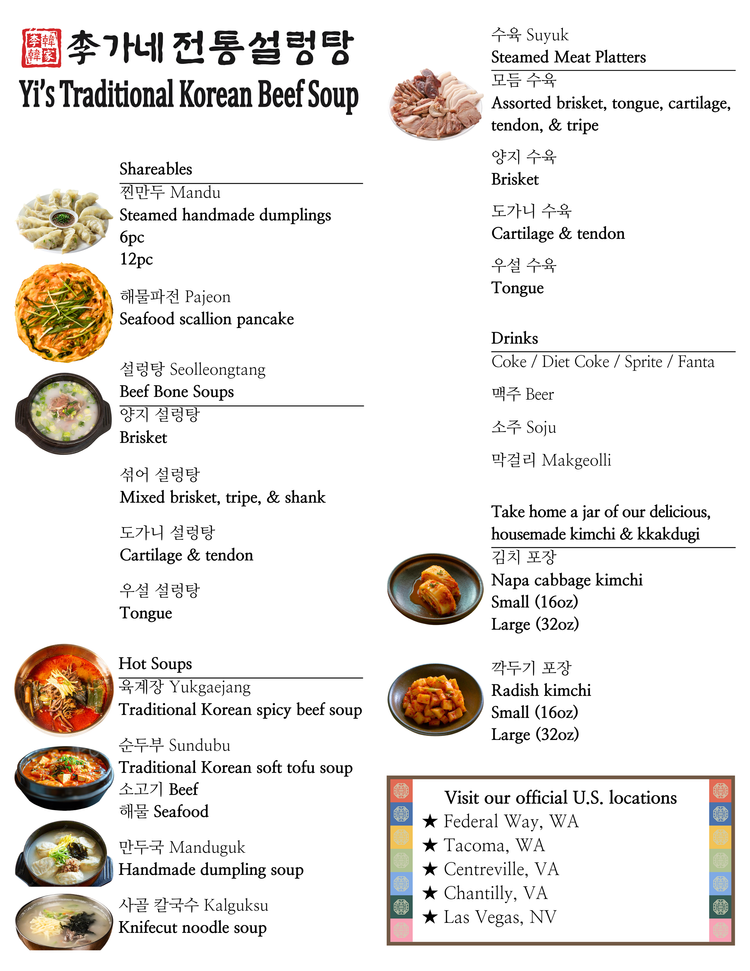 李韓 韓家 李가네 전통설렁탕
Yi's Traditional Korean Beef Soup

Shareables
찐만두 Mandu
Steamed handmade dumplings
6pc
12pc

해물파전 Pajeon
Seafood scallion pancake

설렁탕 Seolleongtang
Beef Bone Soups
양지 설렁탕
Brisket

섞어 설렁탕
Mixed brisket, tripe, & shank

도가니 설렁탕
Cartilage & tendon

우설 설렁탕
Tongue

Hot Soups
육계장 Yukgaejang
Traditional Korean spicy beef soup

순두부 Sundubu
Traditional Korean soft tofu soup
소고기 Beef
해물 Seafood

만두국 Manduguk
Handmade dumpling soup

사골 칼국수 Kalguksu
Knifecut noodle soup

수육 Suyuk
Steamed Meat Platters
모듬 수육
Assorted brisket, tongue, cartilage, tendon, & tripe

양지 수육
Brisket

도가니 수육
Cartilage & tendon

우설 수육
Tongue

Drinks
Coke / Diet Coke / Sprite / Fanta

맥주 Beer

소주 Soju

막걸리 Makgeolli

Take home a jar of our delicious, housemade kimchi & kkakdugi
김치 포장
Napa cabbage kimchi
Small (16oz)
Large (32oz)

깍두기 포장
Radish kimchi
Small (16oz)
Large (32oz)

Visit our official U.S. locations
★ Federal Way, WA
★ Tacoma, WA
★ Centreville, VA
★ Chantilly, VA
★ Las Vegas, NV